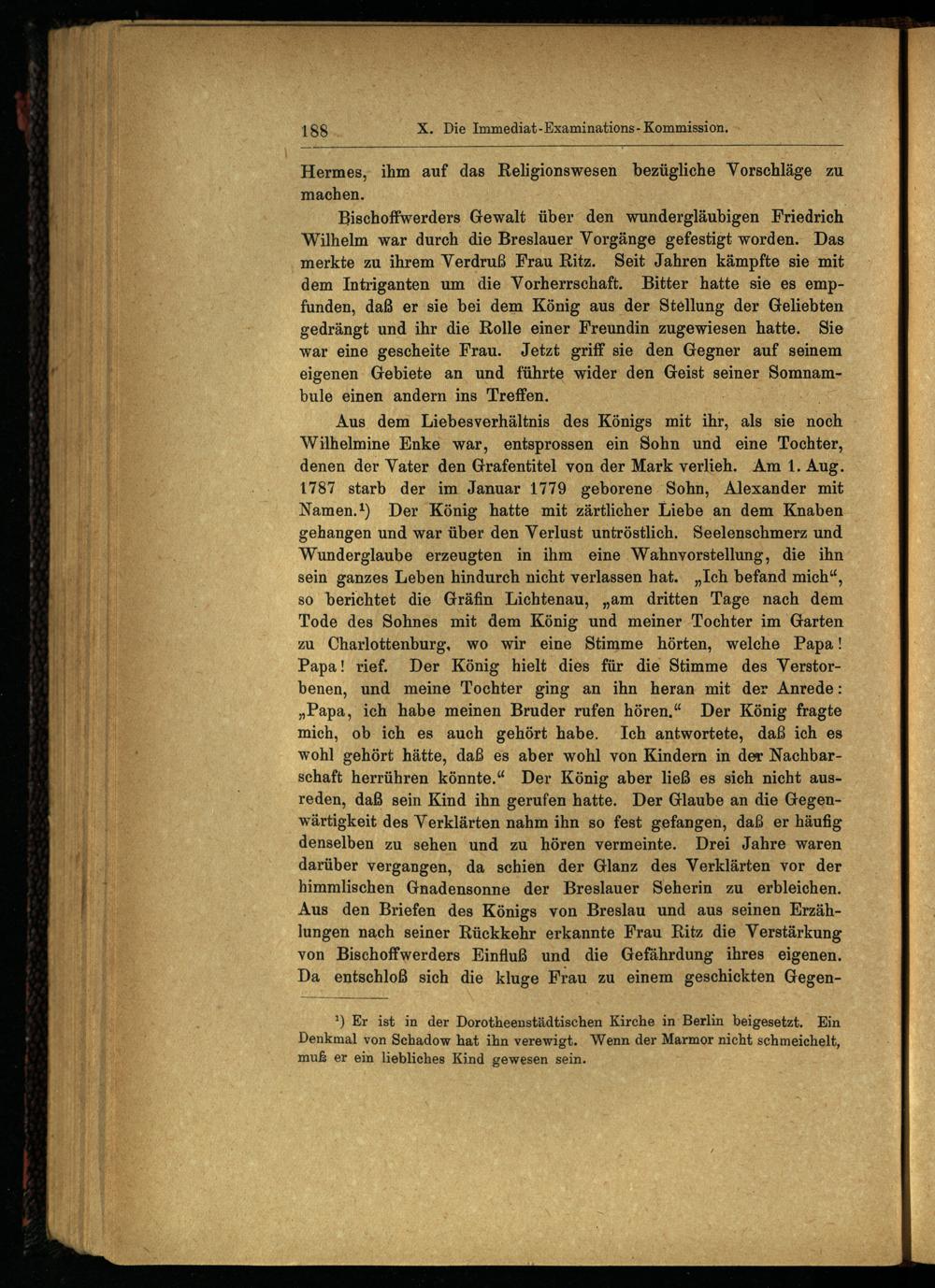 188 X. Die Immediat-Examinations-Kommission.

Hermes, ihm auf das Religionswesen bezügliche Vorschläge zu machen.

Bischoffwerders Gewalt über den wundergläubigen Friedrich Wilhelm war durch die Breslauer Vorgänge gefestigt worden. Das merkte zu ihrem Verdruß Frau Ritz. Seit Jahren kämpfte sie mit dem Intriganten um die Vorherrschaft. Bitter hatte sie es empfunden, daß er sie bei dem König aus der Stellung der Geliebten gedrängt und ihr die Rolle einer Freundin zugewiesen hatte. Sie war eine gescheite Frau. Jetzt griff sie den Gegner auf seinem eigenen Gebiete an und führte wider den Geist seiner Somnambule einen andern ins Treffen.

Aus dem Liebesverhältnis des Königs mit ihr, als sie noch Wilhelmine Enke war, entsprossen ein Sohn und eine Tochter, denen der Vater den Grafentitel von der Mark verlieh. Am 1. Aug. 1787 starb der im Januar 1779 geborene Sohn, Alexander mit Namen.¹) Der König hatte mit zärtlicher Liebe an dem Knaben gehangen und war über den Verlust untröstlich. Seelenschmerz und Wunderglaube erzeugten in ihm eine Wahnvorstellung, die ihn sein ganzes Leben hindurch nicht verlassen hat. „Ich befand mich“, so berichtet die Gräfin Lichtenau, „am dritten Tage nach dem Tode des Sohnes mit dem König und meiner Tochter im Garten zu Charlottenburg, wo wir eine Stimme hörten, welche Papa! Papa! rief. Der König hielt dies für die Stimme des Verstorbenen, und meine Tochter ging an ihn heran mit der Anrede: „Papa, ich habe meinen Bruder rufen hören.“ Der König fragte mich, ob ich es auch gehört habe. Ich antwortete, daß ich es wohl gehört hätte, daß es aber wohl von Kindern in der Nachbarschaft herrühren könnte.“ Der König aber ließ es sich nicht ausreden, daß sein Kind ihn gerufen hatte. Der Glaube an die Gegenwärtigkeit des Verklärten nahm ihn so fest gefangen, daß er häufig denselben zu sehen und zu hören vermeinte. Drei Jahre waren darüber vergangen, da schien der Glanz des Verklärten vor der himmlischen Gnadensonne der Breslauer Seherin zu erbleichen. Aus den Briefen des Königs von Breslau und aus seinen Erzählungen nach seiner Rückkehr erkannte Frau Ritz die Verstärkung von Bischoffwerders Einfluß und die Gefährdung ihres eigenen. Da entschloß sich die kluge Frau zu einem geschickten Gegen-

¹) Er ist in der Dorotheenstädtischen Kirche in Berlin beigesetzt. Ein Denkmal von Schadow hat ihn verewigt. Wenn der Marmor nicht schmeichelt, muß er ein liebliches Kind gewesen sein.